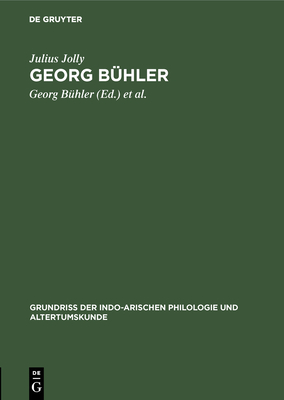 DE GRUYTER

Julius Jolly
GEORG BÜHLER
Georg Bühler (Ed.) et al.

GRUNDRISS DER INDO-ARISCHEN PHILOLOGIE UND ALTERTUMSKUNDE

DE G